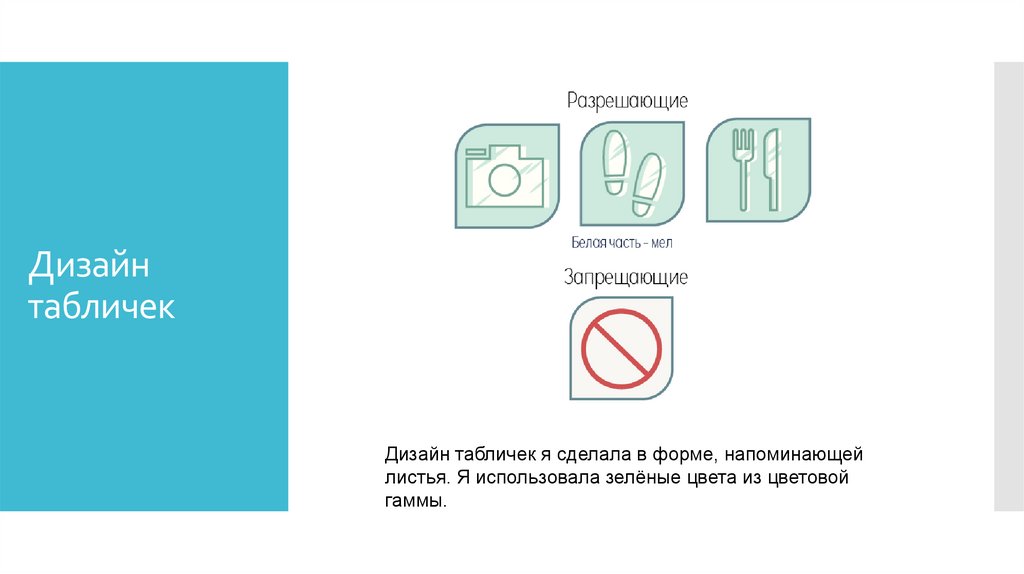 Дизайн табличек

Разрешающие

Белая часть - мел

Запрещающие

Дизайн табличек я сделала в форме, напоминающей листья. Я использовала зелёные цвета из цветовой гаммы.